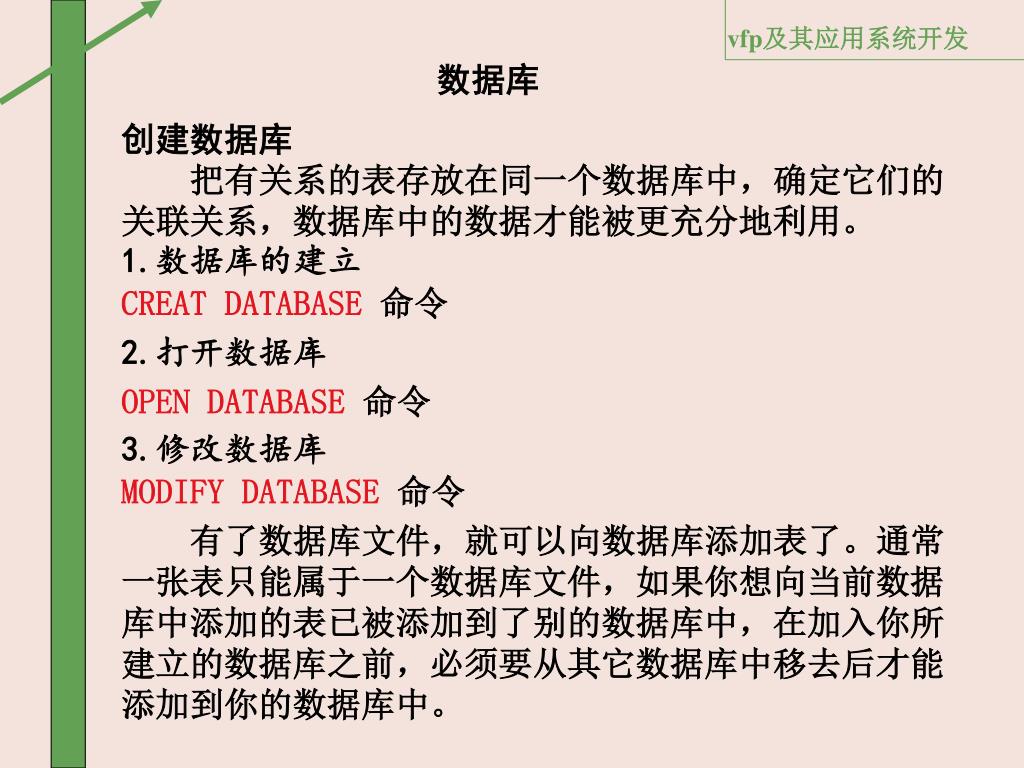 vfp及其应用系统开发

数据库

创建数据库

把有关系的表存放在同一个数据库中，确定它们的关联关系，数据库中的数据才能被更充分地利用。

1.数据库的建立

CREAT DATABASE 命令

2.打开数据库

OPEN DATABASE 命令

3.修改数据库

MODIFY DATABASE 命令

有了数据库文件，就可以向数据库添加表了。通常一张表只能属于一个数据库文件，如果你想向当前数据库中添加的表已被添加到了别的数据库中，在加入你所建立的数据库之前，必须要从其它数据库中移去后才能添加到你的数据库中。